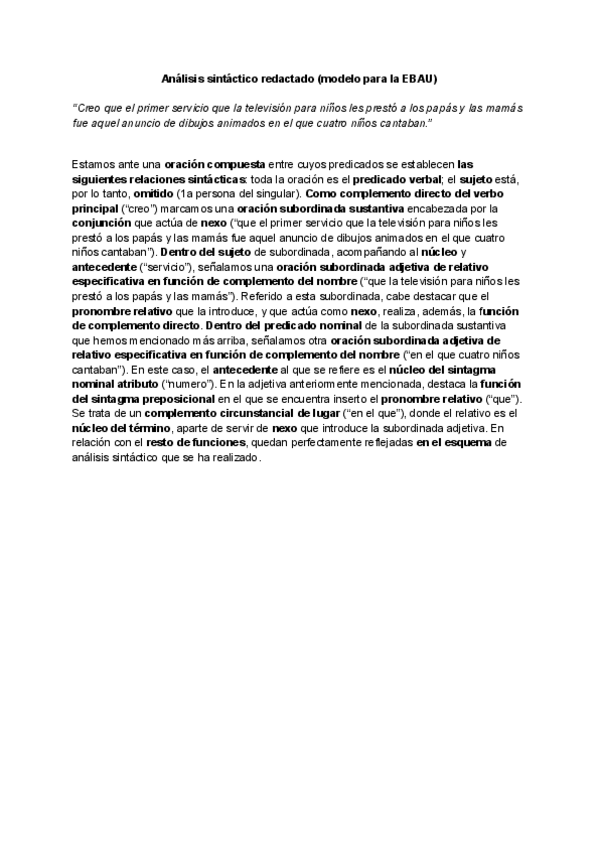 Análisis sintáctico redactado (modelo para la EBAU)

"Creo que el primer servicio que la televisión para niños les prestó a los papás y las mamás fue aquel anuncio de dibujos animados en el que cuatro niños cantaban."

Estamos ante una oración compuesta entre cuyos predicados se establecen las siguientes relaciones sintácticas: toda la oración es el predicado verbal; el sujeto está, por lo tanto, omitido (1a persona del singular). Como complemento directo del verbo principal ("creo") marcamos una oración subordinada sustantiva encabezada por la conjunción que actúa de nexo ("que el primer servicio que la televisión para niños les prestó a los papás y las mamás fue aquel anuncio de dibujos animados en el que cuatro niños cantaban"). Dentro del sujeto de subordinada, acompañando al núcleo y antecedente ("servicio"), señalamos una oración subordinada adjetiva de relativo especificativa en función de complemento del nombre ("que la televisión para niños les prestó a los papás y las mamás"). Referido a esta subordinada, cabe destacar que el pronombre relativo que la introduce, y que actúa como nexo, realiza, además, la función de complemento directo. Dentro del predicado nominal de la subordinada sustantiva que hemos mencionado más arriba, señalamos otra oración subordinada adjetiva de relativo especificativa en función de complemento del nombre ("en el que cuatro niños cantaban"). En este caso, el antecedente al que se refiere es el núcleo del sintagma nominal atributo ("numero"). En la adjetiva anteriormente mencionada, destaca la función del sintagma preposicional en el que se encuentra inserto el pronombre relativo ("que"). Se trata de un complemento circunstancial de lugar ("en el que"), donde el relativo es el núcleo del término, aparte de servir de nexo que introduce la subordinada adjetiva. En relación con el resto de funciones, quedan perfectamente reflejadas en el esquema de análisis sintáctico que se ha realizado.